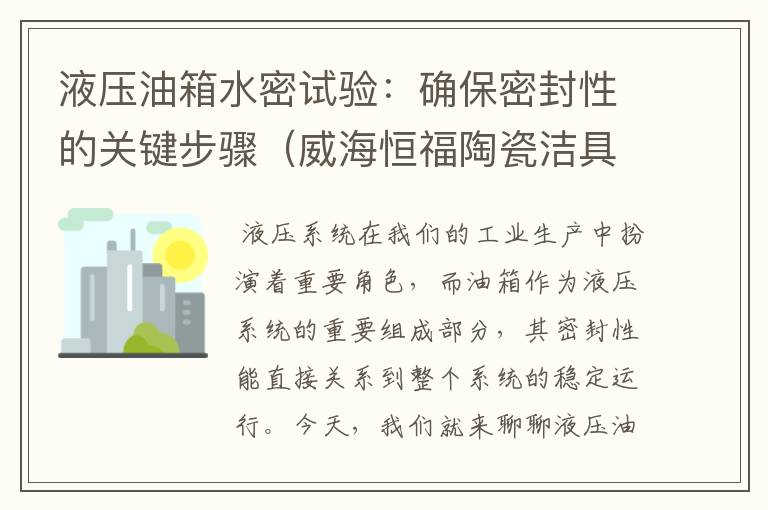 液压油箱水密试验：确保密封性的关键步骤（威海恒福陶瓷洁具

液压系统在我们的工业生产中扮演着重要角色，而油箱作为液压系统的重要组成部分，其密封性能直接关系到整个系统的稳定运行。今天，我们就来聊聊液压油